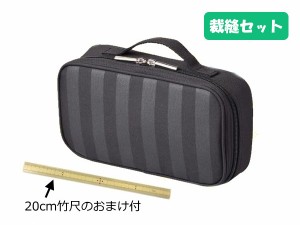 裁縫セット

20cm竹尺のおまけ付